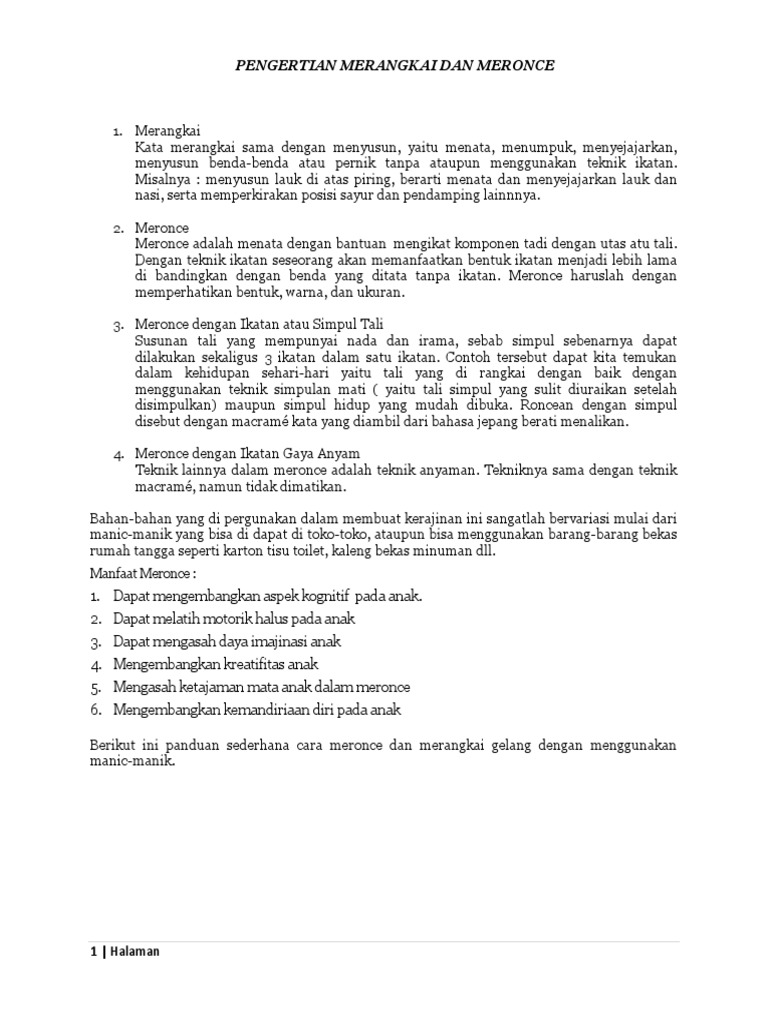 PENGERTIAN MERANGKAI DAN MERONCE

1. Merangkai
Kata merangkai sama dengan menyusun, yaitu menata, menumpuk, menyejajarkan, menyusun benda-benda atau pernik tanpa ataupun menggunakan teknik ikatan. Misalnya : menyusun lauk di atas piring, berarti menata dan menyejajarkan lauk dan nasi, serta memperkirakan posisi sayur dan pendamping lainnnya.

2. Meronce
Meronce adalah menata dengan bantuan mengikat komponen tadi dengan utas atu tali. Dengan teknik ikatan seseorang akan memanfaatkan bentuk ikatan menjadi lebih lama di bandingkan dengan benda yang ditata tanpa ikatan. Meronce haruslah dengan memperhatikan bentuk, warna, dan ukuran.

3. Meronce dengan Ikatan atau Simpul Tali
Susunan tali yang mempunyai nada dan irama, sebab simpul sebenarnya dapat dilakukan sekaligus 3 ikatan dalam satu ikatan. Contoh tersebut dapat kita temukan dalam kehidupan sehari-hari yaitu tali yang di rangkai dengan baik dengan menggunakan teknik simpulan mati ( yaitu tali simpul yang sulit diuraikan setelah disimpulkan) maupun simpul hidup yang mudah dibuka. Roncean dengan simpul disebut dengan macramé kata yang diambil dari bahasa jepang berati menalikan.

4. Meronce dengan Ikatan Gaya Anyam
Teknik lainnya dalam meronce adalah teknik anyaman. Tekniknya sama dengan teknik macramé, namun tidak dimatikan.

Bahan-bahan yang di pergunakan dalam membuat kerajinan ini sangatlah bervariasi mulai dari manic-manik yang bisa di dapat di toko-toko, ataupun bisa menggunakan barang-barang bekas rumah tangga seperti karton tisu toilet, kaleng bekas minuman dll.

Manfaat Meronce :
1. Dapat mengembangkan aspek kognitif pada anak.
2. Dapat melatih motorik halus pada anak
3. Dapat mengasah daya imajinasi anak
4. Mengembangkan kreatifitas anak
5. Mengasah ketajaman mata anak dalam meronce
6. Mengembangkan kemandiriaan diri pada anak

Berikut ini panduan sederhana cara meronce dan merangkai gelang dengan menggunakan manic-manik.

1 | Halaman